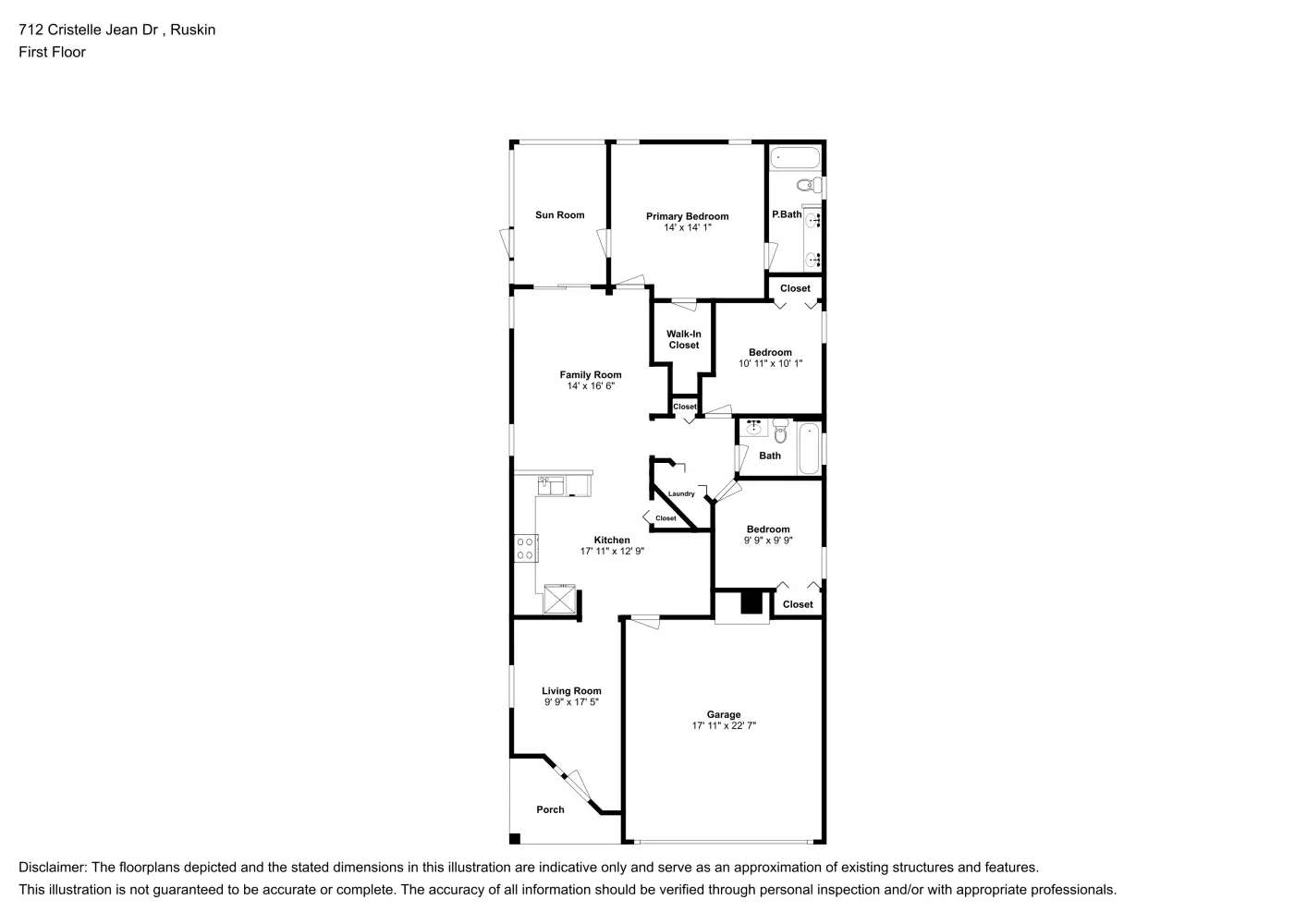 712 Cristelle Jean Dr , Ruskin
First Floor

Sun Room

Primary Bedroom
14' x 14' 1"

P.Bath

Closet

Walk-In Closet

Bedroom
10' 11" x 10' 1"

Family Room
14' x 16' 6"

Closet

Bath

Laundry

Closet

Kitchen
17' 11" x 12' 9"

Bedroom
9' 9" x 9' 9"

Closet

Living Room
9' 9" x 17' 5"

Garage
17' 11" x 22' 7"

Porch

Disclaimer: The floorplans depicted and the stated dimensions in this illustration are indicative only and serve as an approximation of existing structures and features.
This illustration is not guaranteed to be accurate or complete. The accuracy of all information should be verified through personal inspection and/or with appropriate professionals.